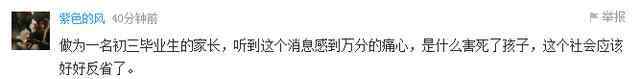 紫色的风 40分钟前

举报

做为一名初三毕业生的家长，听到这个消息感到万分的痛心，是什么害死了孩子，这个社会应该好好反省了。